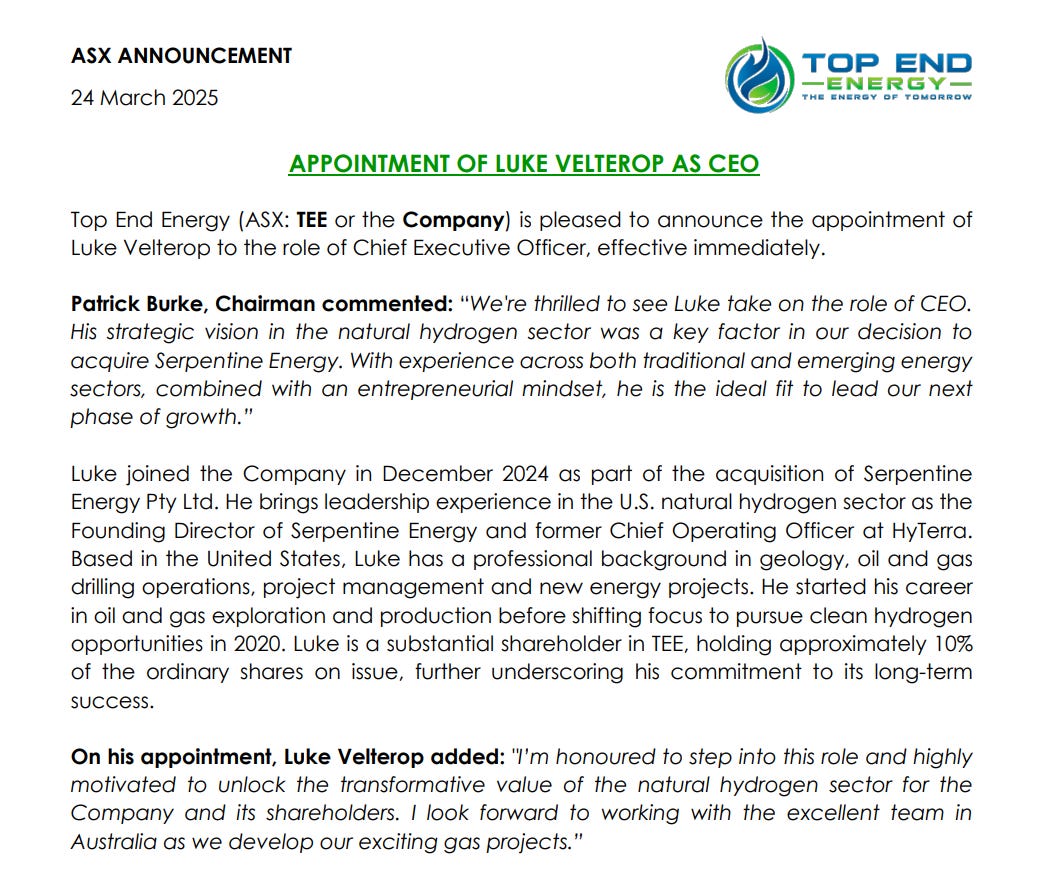 ASX ANNOUNCEMENT

24 March 2025

TOP END
ENERGY
THE ENERGY OF TOMORROW

APPOINTMENT OF LUKE VELTEROP AS CEO

Top End Energy (ASX: TEE or the Company) is pleased to announce the appointment of Luke Velterop to the role of Chief Executive Officer, effective immediately.

Patrick Burke, Chairman commented: "We're thrilled to see Luke take on the role of CEO. His strategic vision in the natural hydrogen sector was a key factor in our decision to acquire Serpentine Energy. With experience across both traditional and emerging energy sectors, combined with an entrepreneurial mindset, he is the ideal fit to lead our next phase of growth."

Luke joined the Company in December 2024 as part of the acquisition of Serpentine Energy Pty Ltd. He brings leadership experience in the U.S. natural hydrogen sector as the Founding Director of Serpentine Energy and former Chief Operating Officer at HyTerra. Based in the United States, Luke has a professional background in geology, oil and gas drilling operations, project management and new energy projects. He started his career in oil and gas exploration and production before shifting focus to pursue clean hydrogen opportunities in 2020. Luke is a substantial shareholder in TEE, holding approximately 10% of the ordinary shares on issue, further underscoring his commitment to its long-term success.

On his appointment, Luke Velterop added: "I'm honoured to step into this role and highly motivated to unlock the transformative value of the natural hydrogen sector for the Company and its shareholders. I look forward to working with the excellent team in Australia as we develop our exciting gas projects."